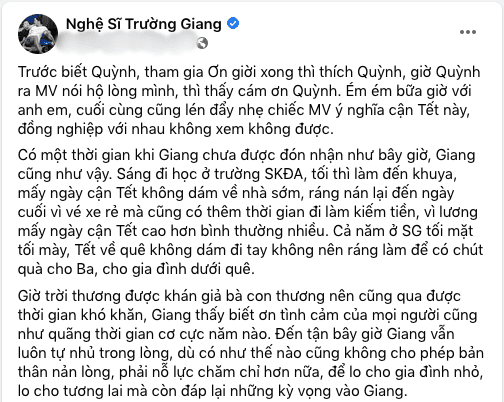 Nghệ Sĩ Trường Giang

Trước biết Quỳnh, tham gia Ơn giời xong thì thích Quỳnh, giờ Quỳnh ra MV nói hộ lòng mình, thì thấy cám ơn Quỳnh. Ém ém bữa giờ với anh em, cuối cùng cũng lén đẩy nhẹ chiếc MV ý nghĩa cận Tết này, đồng nghiệp với nhau không xem không được.

Có một thời gian khi Giang chưa được đón nhận như bây giờ, Giang cũng như vậy. Sáng đi học ở trường SKĐA, tối thì làm đến khuya, mấy ngày cận Tết không dám về nhà sớm, ráng nán lại đến ngày cuối vì vé xe rẻ mà cũng có thêm thời gian đi làm kiếm tiền, vì lương mấy ngày cận Tết cao hơn bình thường nhiều. Cả năm ở SG tối mặt tối mày, Tết về quê không dám đi tay không nên ráng làm để có chút quà cho Ba, cho gia đình dưới quê.

Giờ trời thương được khán giả bà con thương nên cũng qua được thời gian khó khăn, Giang thấy biết ơn tình cảm của mọi người cũng như quãng thời gian cơ cực năm nào. Đến tận bây giờ Giang vẫn luôn tự nhủ trong lòng, dù có như thế nào cũng không cho phép bản thân nản lòng, phải nỗ lực chăm chỉ hơn nữa, để lo cho gia đình nhỏ, lo cho tương lai mà còn đáp lại những kỳ vọng vào Giang.